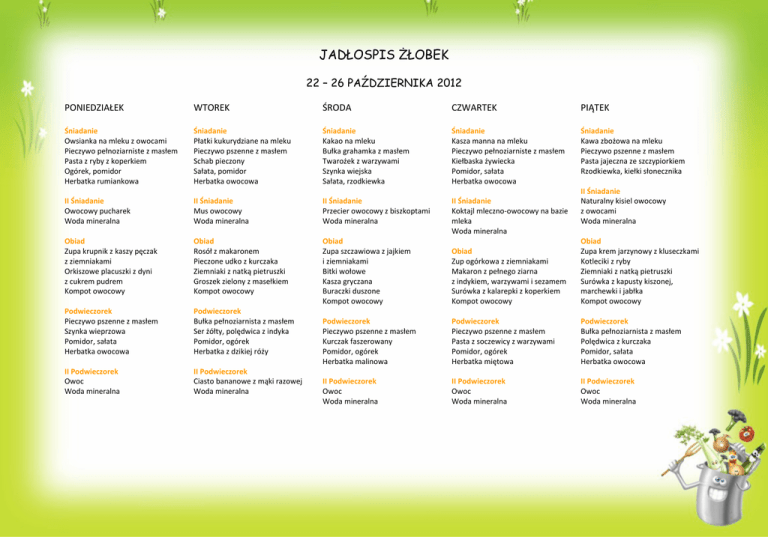 JADŁOSPIS ŻŁOBEK

22 – 26 PAŹDZIERNIKA 2012

PONIEDZIAŁEK

Śniadanie
Owsianka na mleku z owocami
Pieczywo pełnoziarniste z masłem
Pasta z ryby z koperkiem
Ogórek, pomidor
Herbatka rumiankowa

II Śniadanie
Owocowy pucharek
Woda mineralna

Obiad
Zupa krupnik z kaszy pęczak z ziemniakami
Orkiszowe placuszki z dyni z cukrem pudrem
Kompot owocowy

Podwieczorek
Pieczywo pszenne z masłem
Szynka wieprzowa
Pomidor, sałata
Herbatka owocowa

II Podwieczorek
Owoc
Woda mineralna

WTOREK

Śniadanie
Płatki kukurydziane na mleku
Pieczywo pszenne z masłem
Schab pieczony
Sałata, pomidor
Herbatka owocowa

II Śniadanie
Mus owocowy
Woda mineralna

Obiad
Rosół z makaronem
Pieczone udko z kurczaka
Ziemniaki z natką pietruszki
Groszek zielony z masełkiem
Kompot owocowy

Podwieczorek
Bułka pełnoziarnista z masłem
Ser żółty, polędwica z indyka
Pomidor, ogórek
Herbatka z dzikiej róży

II Podwieczorek
Ciasto bananowe z mąki razowej
Woda mineralna

ŚRODA

Śniadanie
Kakao na mleku
Bułka grahamka z masłem
Twarożek z warzywami
Szynka wiejska
Sałata, rzodkiewka

II Śniadanie
Przecier owocowy z biszkoptami
Woda mineralna

Obiad
Zupa szczawiowa z jajkiem i ziemniakami
Bitki wołowe
Kasza gryczana
Buraczki duszone
Kompot owocowy

Podwieczorek
Pieczywo pszenne z masłem
Kurczak faszerowany
Pomidor, ogórek
Herbatka malinowa

II Podwieczorek
Owoc
Woda mineralna

CZWARTEK

Śniadanie
Kasza manna na mleku
Pieczywo pełnoziarniste z masłem
Kiełbaska żywiecka
Pomidor, sałata
Herbatka owocowa

II Śniadanie
Koktajl mleczno-owocowy na bazie mleka
Woda mineralna

Obiad
Zup ogórkowa z ziemniakami
Makaron z pełnego ziarna z indykiem, warzywami i sezamem
Surówka z kalarepki z koperkiem
Kompot owocowy

Podwieczorek
Pieczywo pszenne z masłem
Pasta z soczewicy z warzywami
Pomidor, ogórek
Herbatka miętowa

II Podwieczorek
Owoc
Woda mineralna

PIĄTEK

Śniadanie
Kawa zbożowa na mleku
Pieczywo pszenne z masłem
Pasta jajeczna ze szczypiorkiem
Rzodkiewka, kiełki słonecznika

II Śniadanie
Naturalny kisiel owocowy z owocami
Woda mineralna

Obiad
Zupa krem jarzynowy z kluseczkami
Kotleciki z ryby
Ziemniaki z natką pietruszki
Surówka z kapusty kiszonej, marchewki i jabłka
Kompot owocowy

Podwieczorek
Bułka pełnoziarnista z masłem
Polędwica z kurczaka
Pomidor, sałata
Herbatka owocowa

II Podwieczorek
Owoc
Woda mineralna